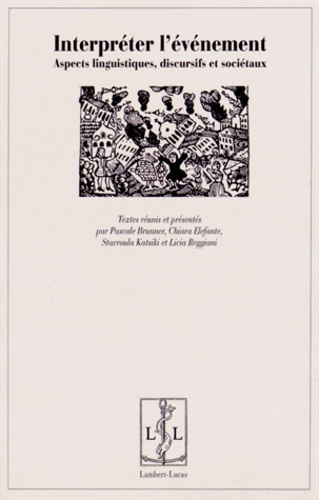 Interpréter l'événement
Aspects linguistiques, discursifs et sociétaux

Textes réunis et présentés par Pascale Brunner, Chiara Elefante, Stavroula Katsiki et Licia Reggiani

L L

Lambert-Lucas